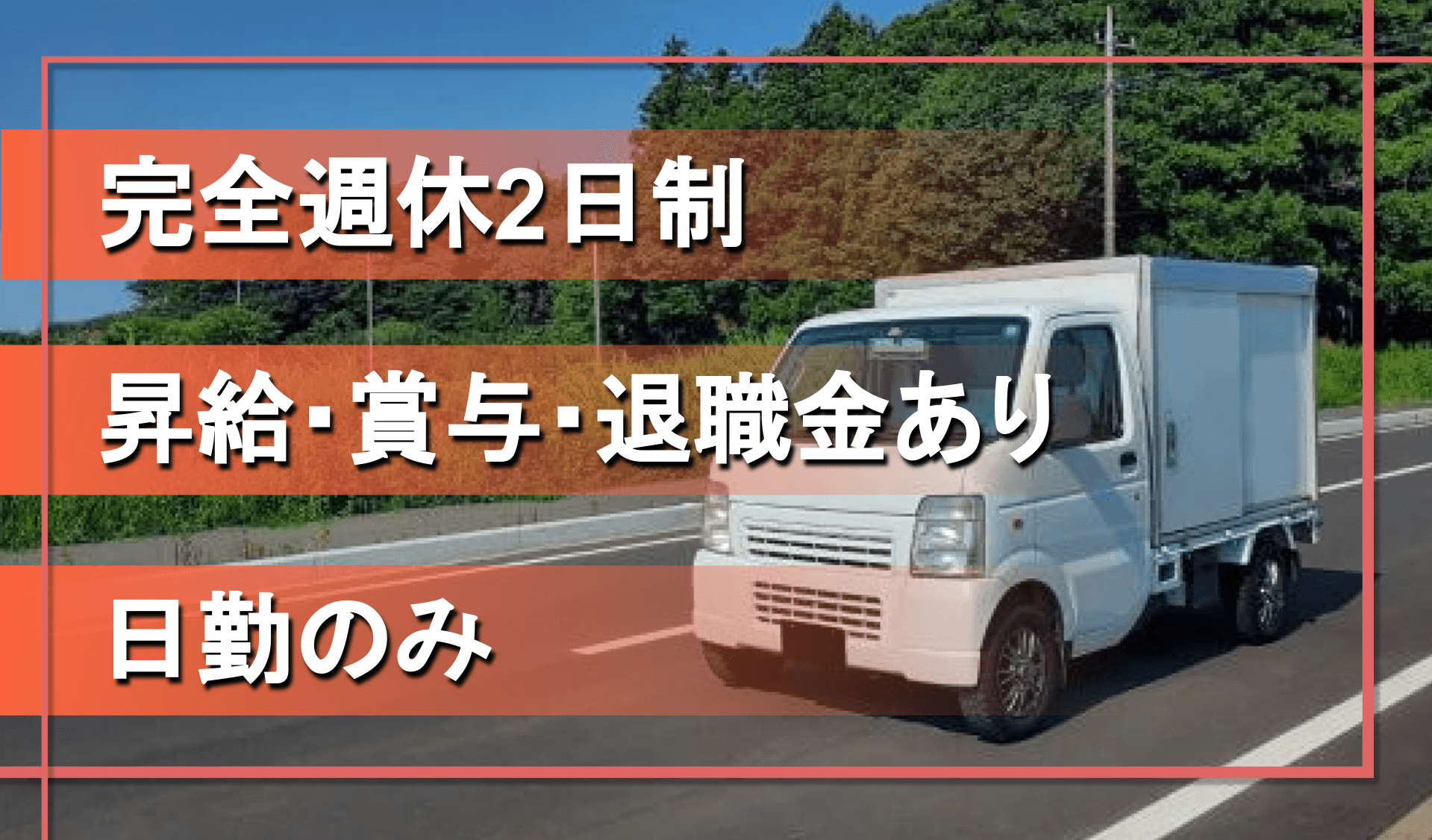 完全週休2日制

昇給･賞与･退職金あり

日勤のみ